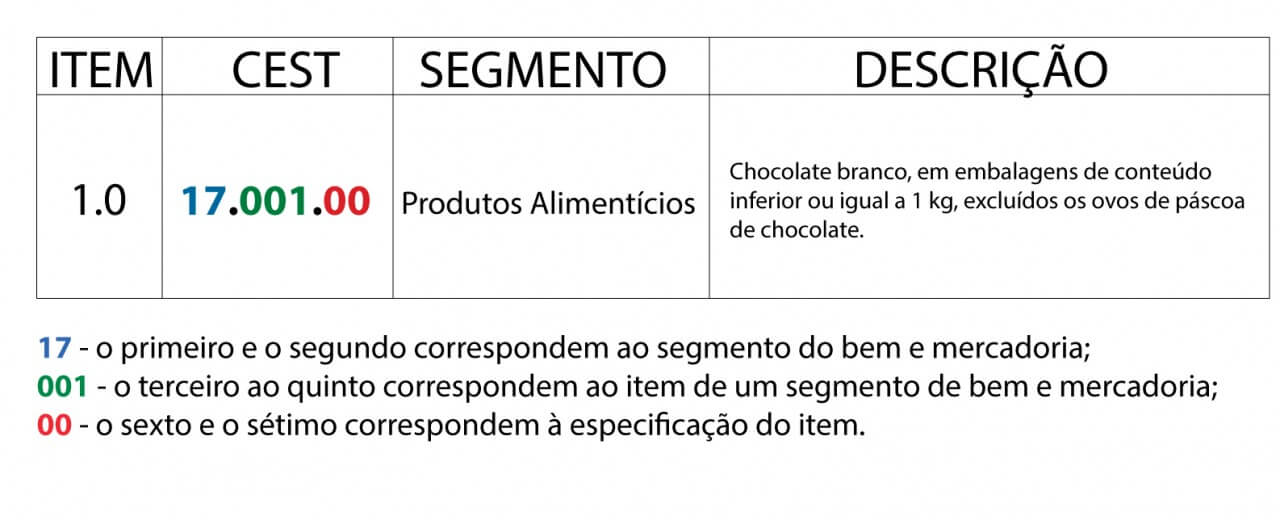 | ITEM | CEST | SEGMENTO | DESCRIÇÃO |
|---|---|---|---|
| 1.0 | 17.001.00 | Produtos Alimentícios | Chocolate branco, em embalagens de conteúdo inferior ou igual a 1 kg, excluídos os ovos de páscoa de chocolate. |

17 - o primeiro e o segundo correspondem ao segmento do bem e mercadoria;
001 - o terceiro ao quinto correspondem ao item de um segmento de bem e mercadoria;
00 - o sexto e o sétimo correspondem à especificação do item.